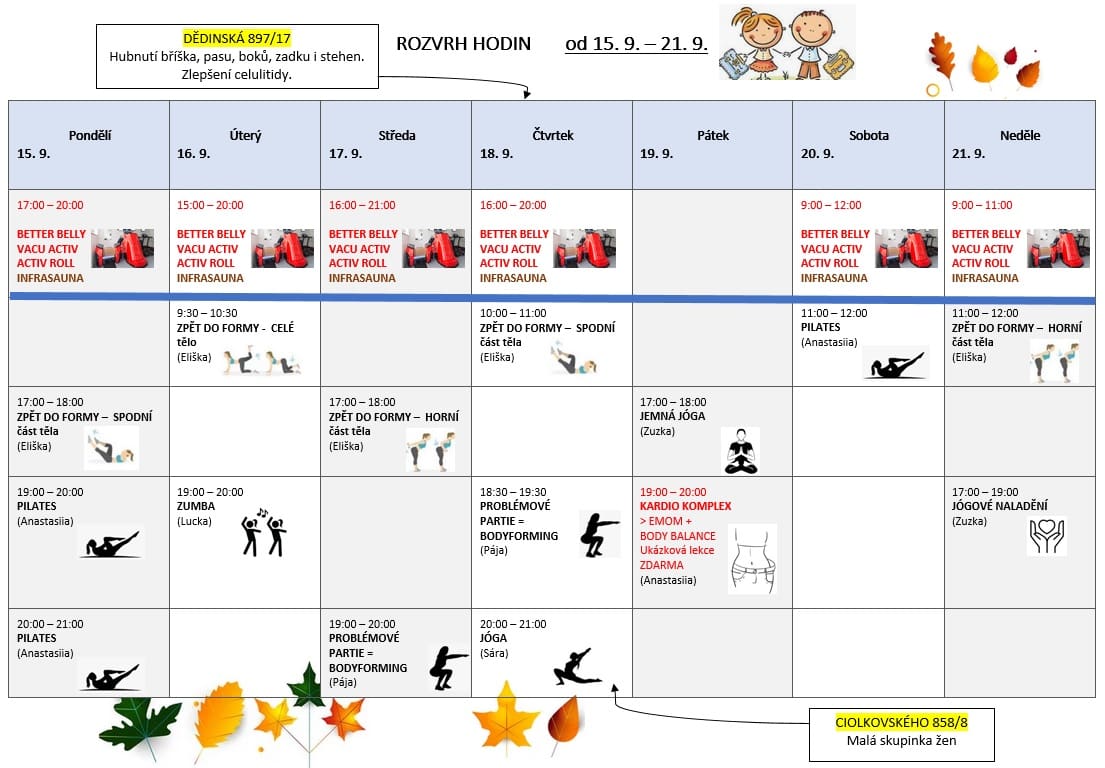 DĚDINSKÁ 897/17
Hubnutí bříška, pasu, boků, zadku i stehen. Zlepšení celulitidy.

ROZVRH HODIN od 15. 9. – 21. 9.

| Pondělí 15. 9. | Úterý 16. 9. | Středa 17. 9. | Čtvrtek 18. 9. | Pátek 19. 9. | Sobota 20. 9. | Neděle 21. 9. |
|---|---|---|---|---|---|---|
| 17:00 – 20:00 BETTER BELLY VACU ACTIV ACTIV ROLL INFRASAUNA | 15:00 – 20:00 BETTER BELLY VACU ACTIV ACTIV ROLL INFRASAUNA | 16:00 – 21:00 BETTER BELLY VACU ACTIV ACTIV ROLL INFRASAUNA | 16:00 – 20:00 BETTER BELLY VACU ACTIV ACTIV ROLL INFRASAUNA | | 9:00 – 12:00 BETTER BELLY VACU ACTIV ACTIV ROLL INFRASAUNA | 9:00 – 11:00 BETTER BELLY VACU ACTIV ACTIV ROLL INFRASAUNA |
| | 9:30 – 10:30 ZPĚT DO FORMY - CELÉ tělo (Eliška) | | 10:00 – 11:00 ZPĚT DO FORMY – SPODNÍ část těla (Eliška) | | 11:00 – 12:00 PILATES (Anastasiia) | 11:00 – 12:00 ZPĚT DO FORMY – HORNÍ část těla (Eliška) |
| 17:00 – 18:00 ZPĚT DO FORMY – SPODNÍ část těla (Eliška) | | 17:00 – 18:00 ZPĚT DO FORMY – HORNÍ část těla (Eliška) | | 17:00 – 18:00 JEMNÁ JÓGA (Zuzka) | | |
| 19:00 – 20:00 PILATES (Anastasiia) | 19:00 – 20:00 ZUMBA (Lucka) | | 18:30 – 19:30 PROBLÉMOVÉ PARTIE = BODYFORMING (Pája) | 19:00 – 20:00 KARDIO KOMPLEX > EMOM + BODY BALANCE Ukázková lekce ZDARMA (Anastasiia) | | 17:00 – 19:00 JÓGOVÉ NALADĚNÍ (Zuzka) |
| 20:00 – 21:00 PILATES (Anastasiia) | | 19:00 – 20:00 PROBLÉMOVÉ PARTIE = BODYFORMING (Pája) | 20:00 – 21:00 JÓGA (Sára) | | | |

CIOLKOVSKÉHO 858/8
Malá skupinka žen